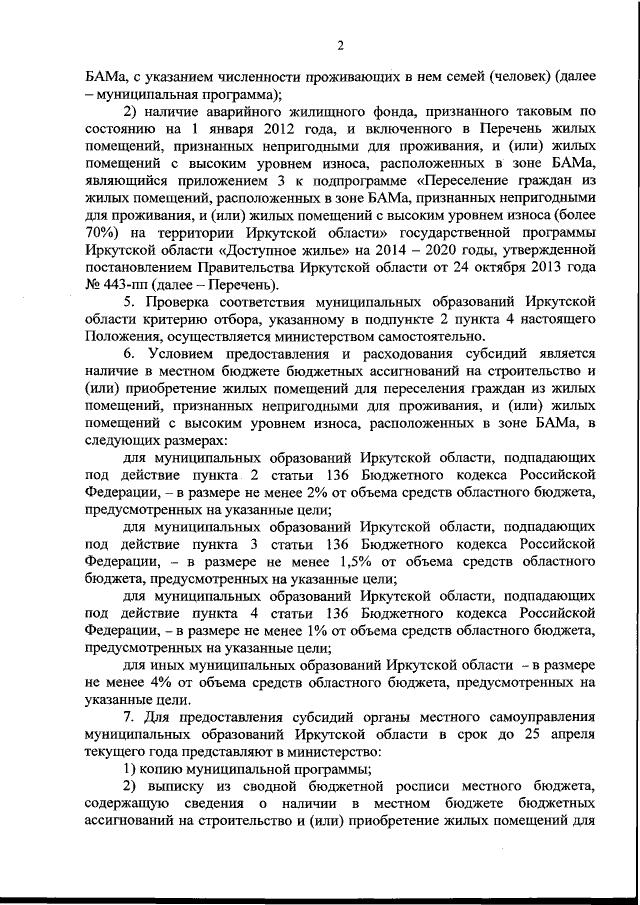 2

БАМа, с указанием численности проживающих в нем семей (человек) (далее – муниципальная программа);

2) наличие аварийного жилищного фонда, признанного таковым по состоянию на 1 января 2012 года, и включенного в Перечень жилых помещений, признанных непригодными для проживания, и (или) жилых помещений с высоким уровнем износа, расположенных в зоне БАМа, являющийся приложением 3 к подпрограмме «Переселение граждан из жилых помещений, расположенных в зоне БАМа, признанных непригодными для проживания, и (или) жилых помещений с высоким уровнем износа (более 70%) на территории Иркутской области» государственной программы Иркутской области «Доступное жилье» на 2014 – 2020 годы, утвержденной постановлением Правительства Иркутской области от 24 октября 2013 года № 443-пп (далее – Перечень).

5. Проверка соответствия муниципальных образований Иркутской области критерию отбора, указанному в подпункте 2 пункта 4 настоящего Положения, осуществляется министерством самостоятельно.

6. Условием предоставления и расходования субсидий является наличие в местном бюджете бюджетных ассигнований на строительство и (или) приобретение жилых помещений для переселения граждан из жилых помещений, признанных непригодными для проживания, и (или) жилых помещений с высоким уровнем износа, расположенных в зоне БАМа, в следующих размерах:

для муниципальных образований Иркутской области, подпадающих под действие пункта 2 статьи 136 Бюджетного кодекса Российской Федерации, – в размере не менее 2% от объема средств областного бюджета, предусмотренных на указанные цели;

для муниципальных образований Иркутской области, подпадающих под действие пункта 3 статьи 136 Бюджетного кодекса Российской Федерации, – в размере не менее 1,5% от объема средств областного бюджета, предусмотренных на указанные цели;

для муниципальных образований Иркутской области, подпадающих под действие пункта 4 статьи 136 Бюджетного кодекса Российской Федерации, – в размере не менее 1% от объема средств областного бюджета, предусмотренных на указанные цели;

для иных муниципальных образований Иркутской области – в размере не менее 4% от объема средств областного бюджета, предусмотренных на указанные цели.

7. Для предоставления субсидий органы местного самоуправления муниципальных образований Иркутской области в срок до 25 апреля текущего года представляют в министерство:

1) копию муниципальной программы;

2) выписку из сводной бюджетной росписи местного бюджета, содержащую сведения о наличии в местном бюджете бюджетных ассигнований на строительство и (или) приобретение жилых помещений для